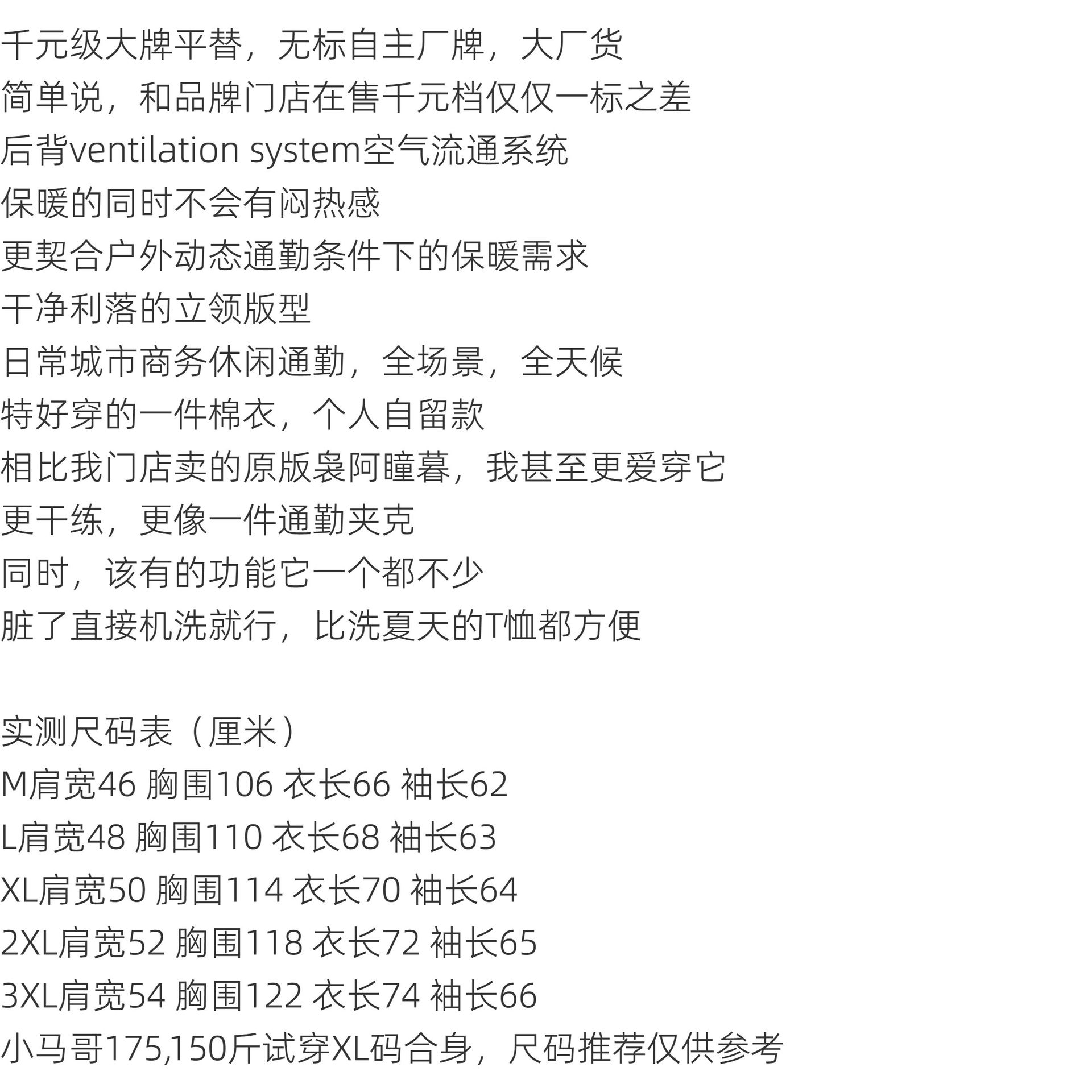 千元级大牌平替，无标自主厂牌，大厂货
简单说，和品牌门店在售千元档仅仅一标之差
后背ventilation system空气流通系统
保暖的同时不会有闷热感
更契合户外动态通勤条件下的保暖需求
干净利落的立领版型
日常城市商务休闲通勤，全场景，全天候
特好穿的一件棉衣，个人自留款
相比我门店卖的原版袅阿瞳暮，我甚至更爱穿它
更干练，更像一件通勤夹克
同时，该有的功能它一个都不少
脏了直接机洗就行，比洗夏天的T恤都方便

实测尺码表（厘米）
M肩宽46 胸围106 衣长66 袖长62
L肩宽48 胸围110 衣长68 袖长63
XL肩宽50 胸围114 衣长70 袖长64
2XL肩宽52 胸围118 衣长72 袖长65
3XL肩宽54 胸围122 衣长74 袖长66
小马哥175,150斤试穿XL码合身，尺码推荐仅供参考